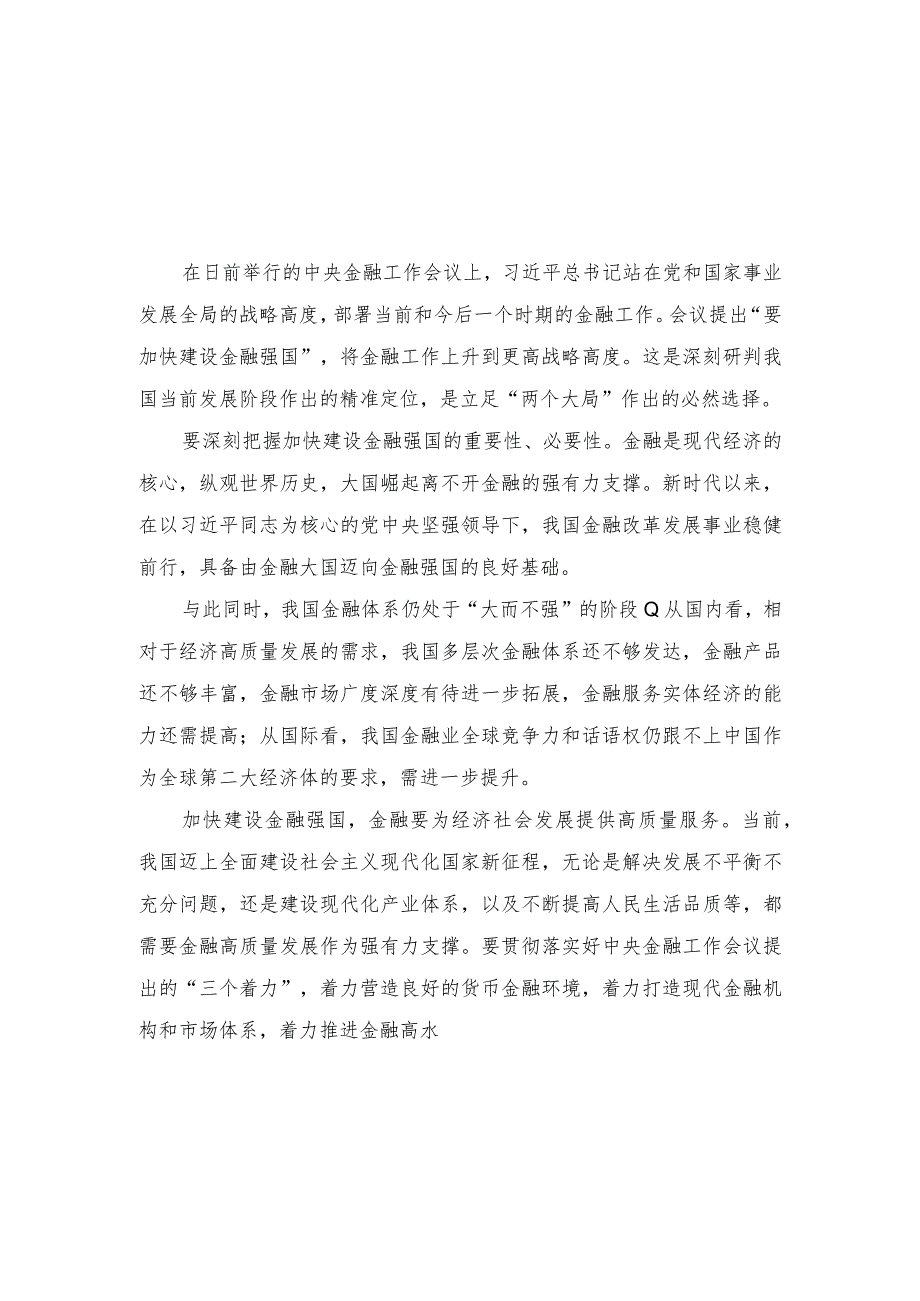 在日前举行的中央金融工作会议上，习近平总书记站在党和国家事业发展全局的战略高度，部署当前和今后一个时期的金融工作。会议提出“要加快建设金融强国”，将金融工作上升到更高战略高度。这是深刻研判我国当前发展阶段作出的精准定位，是立足“两个大局”作出的必然选择。

要深刻把握加快建设金融强国的重要性、必要性。金融是现代经济的核心，纵观世界历史，大国崛起离不开金融的强有力支撑。新时代以来，在以习近平同志为核心的党中央坚强领导下，我国金融改革发展事业稳健前行，具备由金融大国迈向金融强国的良好基础。

与此同时，我国金融体系仍处于“大而不强”的阶段Q从国内看，相对于经济高质量发展的需求，我国多层次金融体系还不够发达，金融产品还不够丰富，金融市场广度深度有待进一步拓展，金融服务实体经济的能力还需提高；从国际看，我国金融业全球竞争力和话语权仍跟不上中国作为全球第二大经济体的要求，需进一步提升。

加快建设金融强国，金融要为经济社会发展提供高质量服务。当前，我国迈上全面建设社会主义现代化国家新征程，无论是解决发展不平衡不充分问题，还是建设现代化产业体系，以及不断提高人民生活品质等，都需要金融高质量发展作为强有力支撑。要贯彻落实好中央金融工作会议提出的“三个着力”，着力营造良好的货币金融环境，着力打造现代金融机构和市场体系，着力推进金融高水